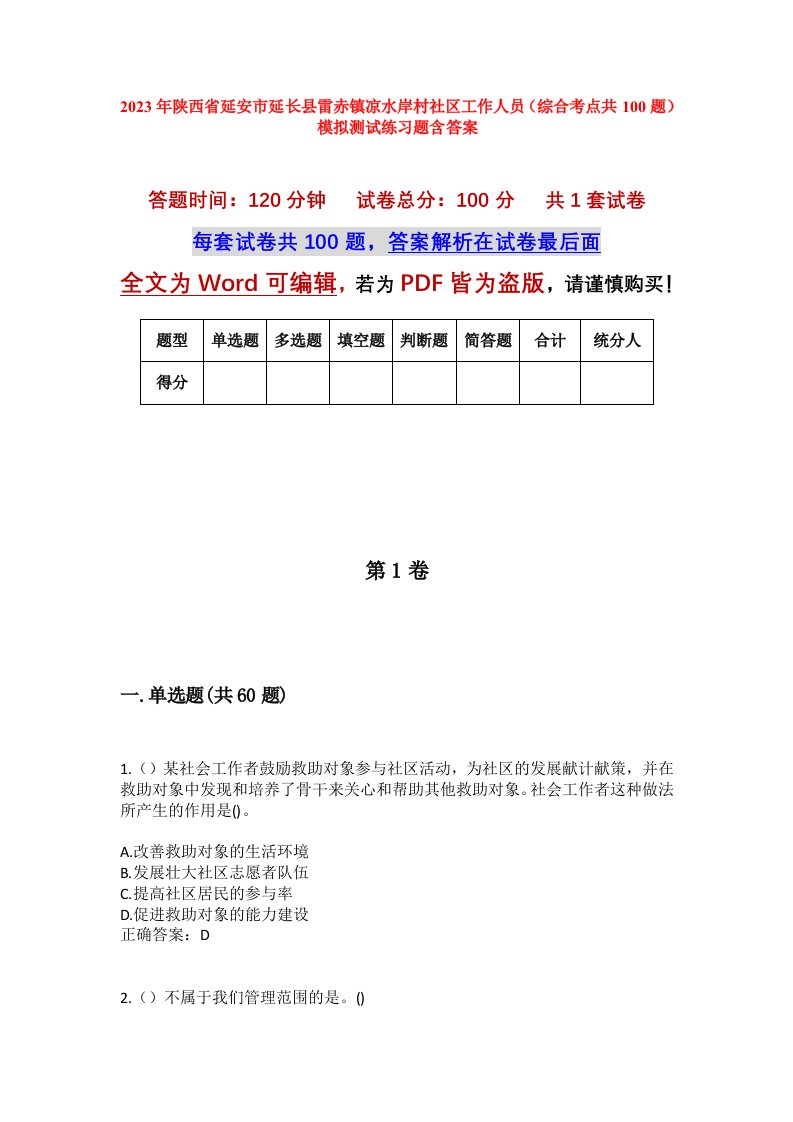 2023年陕西省延安市延长县雷赤镇凉水岸村社区工作人员（综合考点共100题）模拟测试练习题含答案

答题时间：120分钟　试卷总分：100分　共1套试卷

每套试卷共100题，答案解析在试卷最后面

全文为Word可编辑，若为PDF皆为盗版，请谨慎购买！

| 题型 | 单选题 | 多选题 | 填空题 | 判断题 | 简答题 | 合计 | 统分人 |
|---|---|---|---|---|---|---|---|
| 得分 | | | | | | | |

第1卷

一.单选题(共60题)

1.（）某社会工作者鼓励救助对象参与社区活动，为社区的发展献计献策，并在救助对象中发现和培养了骨干来关心和帮助其他救助对象。社会工作者这种做法所产生的作用是()。

A.改善救助对象的生活环境
B.发展壮大社区志愿者队伍
C.提高社区居民的参与率
D.促进救助对象的能力建设
正确答案：D

2.（）不属于我们管理范围的是。()